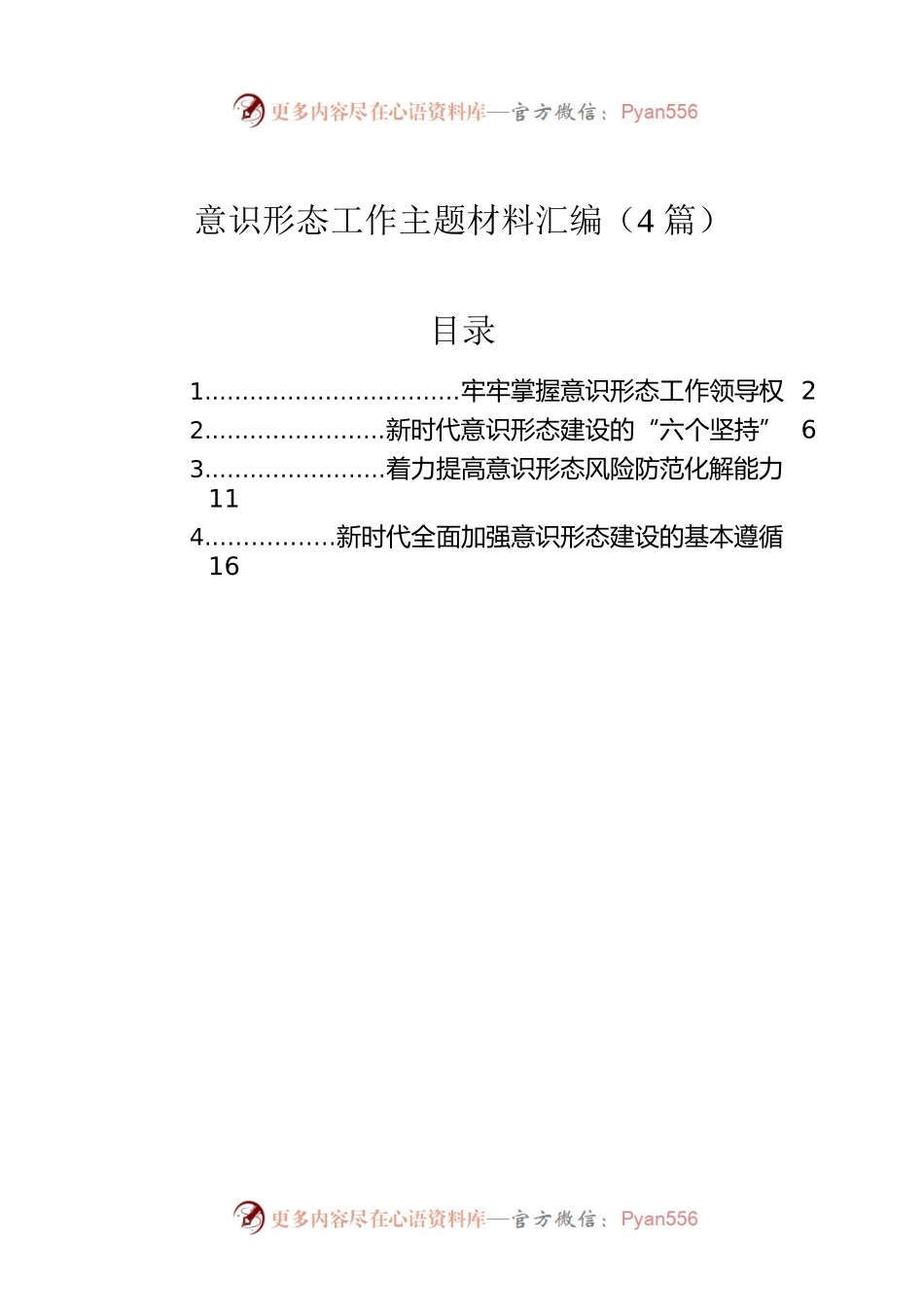 更多内容尽在心语资料库—官方微信：Pyan556

意识形态工作主题材料汇编（4 篇）

目录

1..................................牢牢掌握意识形态工作领导权 2

2........................新时代意识形态建设的“六个坚持” 6

3........................着力提高意识形态风险防范化解能力 11

4.................新时代全面加强意识形态建设的基本遵循 16

更多内容尽在心语资料库—官方微信：Pyan556